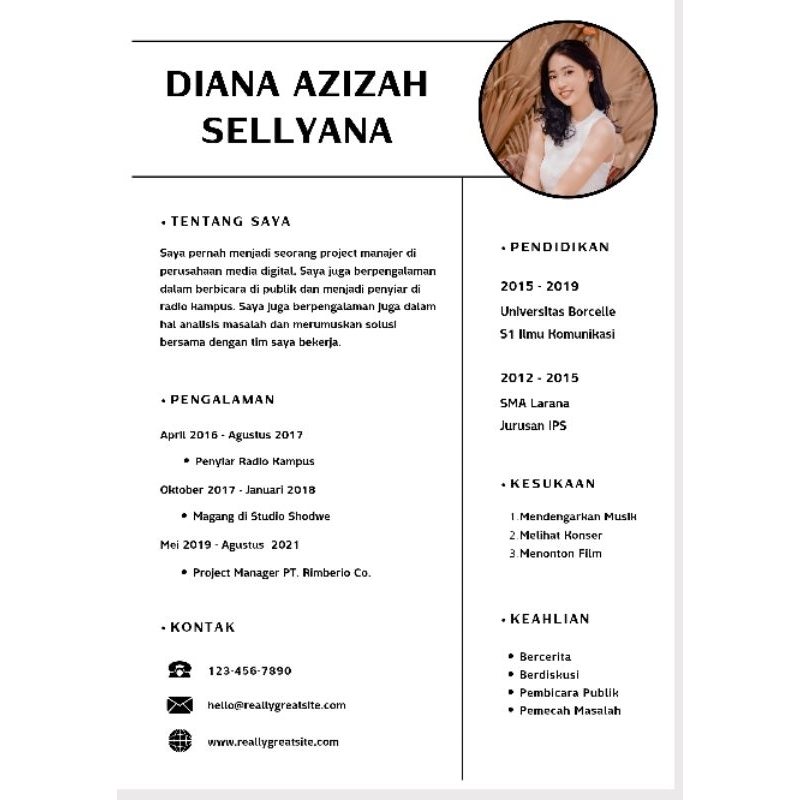 DIANA AZIZAH SELLYANA

• TENTANG SAYA

Saya pernah menjadi seorang project manajer di perusahaan media digital. Saya juga berpengalaman dalam berbicara di publik dan menjadi penyiar di radio kampus. Saya juga berpengalaman juga dalam hal analisis masalah dan merumuskan solusi bersama dengan tim saya bekerja.

• PENGALAMAN

April 2016 - Agustus 2017

• Penyiar Radio Kampus

Oktober 2017 - Januari 2018

• Magang di Studio Shodwe

Mei 2019 - Agustus 2021

• Project Manager PT. Rimberio Co.

• KONTAK

123-456-7890

hello@reallygreatsite.com

www.reallygreatsite.com

• PENDIDIKAN

2015 - 2019

Universitas Borcelle

S1 Ilmu Komunikasi

2012 - 2015

SMA Larana

Jurusan IPS

• KESUKAAN

1. Mendengarkan Musik
2. Melihat Konser
3. Menonton Film

• KEAHLIAN

• Bercerita
• Berdiskusi
• Pembicara Publik
• Pemecah Masalah